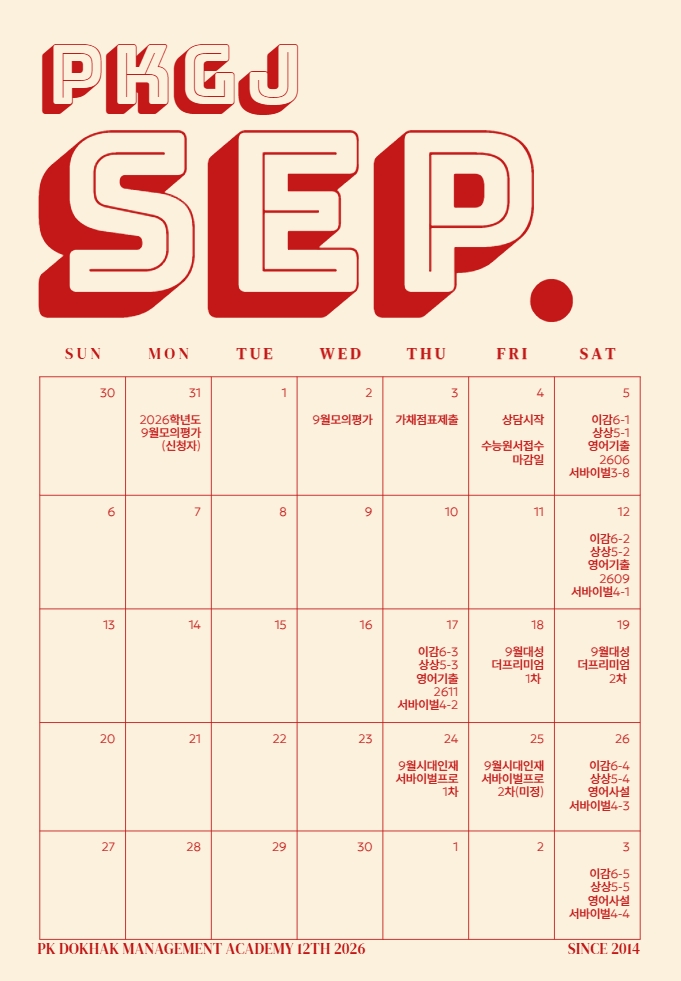 PKGJ

SEP.

| SUN | MON | TUE | WED | THU | FRI | SAT |
|---|---|---|---|---|---|---|
| 30 | 31 2026학년도 9월모의평가 (신청자) | 1 | 2 9월모의평가 | 3 가채점표제출 | 4 상담시작 수능원서접수 마감일 | 5 이감6-1 상상5-1 영어기출 2606 서바이벌3-8 |
| 6 | 7 | 8 | 9 | 10 | 11 | 12 이감6-2 상상5-2 영어기출 2609 서바이벌4-1 |
| 13 | 14 | 15 | 16 | 17 이감6-3 상상5-3 영어기출 2611 서바이벌4-2 | 18 9월대성 더프리미엄 1차 | 19 9월대성 더프리미엄 2차 |
| 20 | 21 | 22 | 23 | 24 9월시대인재 서바이벌프로 1차 | 25 9월시대인재 서바이벌프로 2차(미정) | 26 이감6-4 상상5-4 영어사설 서바이벌4-3 |
| 27 | 28 | 29 | 30 | 1 | 2 | 3 이감6-5 상상5-5 영어사설 서바이벌4-4 |

PK DOKHAK MANAGEMENT ACADEMY 12TH 2026

SINCE 2014